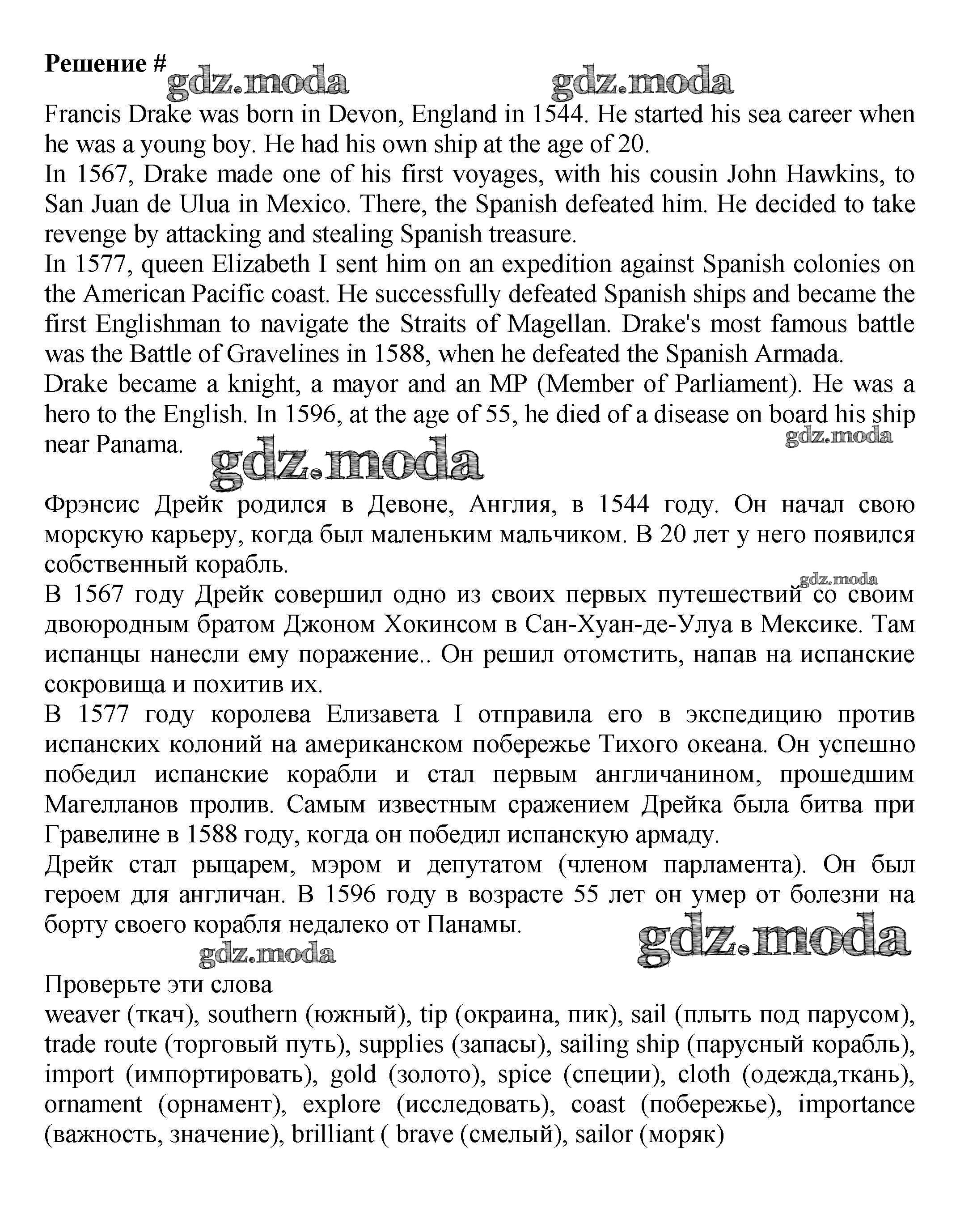 Решение #
gdz.moda gdz.moda

Francis Drake was born in Devon, England in 1544. He started his sea career when he was a young boy. He had his own ship at the age of 20.
In 1567, Drake made one of his first voyages, with his cousin John Hawkins, to San Juan de Ulua in Mexico. There, the Spanish defeated him. He decided to take revenge by attacking and stealing Spanish treasure.
In 1577, queen Elizabeth I sent him on an expedition against Spanish colonies on the American Pacific coast. He successfully defeated Spanish ships and became the first Englishman to navigate the Straits of Magellan. Drake's most famous battle was the Battle of Gravelines in 1588, when he defeated the Spanish Armada.
Drake became a knight, a mayor and an MP (Member of Parliament). He was a hero to the English. In 1596, at the age of 55, he died of a disease on board his ship near Panama.
gdz.moda
gdz.moda

Фрэнсис Дрейк родился в Девоне, Англия, в 1544 году. Он начал свою морскую карьеру, когда был маленьким мальчиком. В 20 лет у него появился собственный корабль.
gdz.moda
В 1567 году Дрейк совершил одно из своих первых путешествий со своим двоюродным братом Джоном Хокинсом в Сан-Хуан-де-Улуа в Мексике. Там испанцы нанесли ему поражение.. Он решил отомстить, напав на испанские сокровища и похитив их.
В 1577 году королева Елизавета I отправила его в экспедицию против испанских колоний на американском побережье Тихого океана. Он успешно победил испанские корабли и стал первым англичанином, прошедшим Магелланов пролив. Самым известным сражением Дрейка была битва при Гравелине в 1588 году, когда он победил испанскую армаду.
Дрейк стал рыцарем, мэром и депутатом (членом парламента). Он был героем для англичан. В 1596 году в возрасте 55 лет он умер от болезни на борту своего корабля недалеко от Панамы.
gdz.moda
gdz.moda

Проверьте эти слова
weaver (ткач), southern (южный), tip (окраина, пик), sail (плыть под парусом), trade route (торговый путь), supplies (запасы), sailing ship (парусный корабль), import (импортировать), gold (золото), spice (специи), cloth (одежда,ткань), ornament (орнамент), explore (исследовать), coast (побережье), importance (важность, значение), brilliant ( brave (смелый), sailor (моряк)